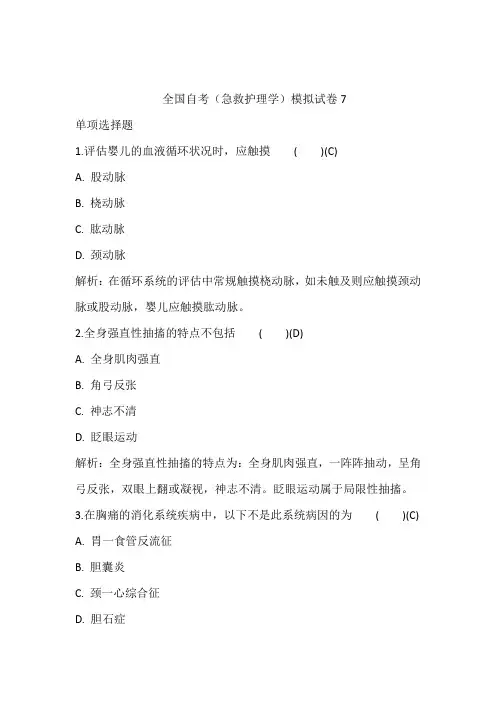 全国自考（急救护理学）模拟试卷 7

单项选择题

1.评估婴儿的血液循环状况时，应触摸 ( )(C)

A. 股动脉

B. 桡动脉

C. 肱动脉

D. 颈动脉

解析：在循环系统的评估中常规触摸桡动脉，如未触及则应触摸颈动脉或股动脉，婴儿应触摸肱动脉。

2.全身强直性抽搐的特点不包括 ( )(D)

A. 全身肌肉强直

B. 角弓反张

C. 神志不清

D. 眨眼运动

解析：全身强直性抽搐的特点为：全身肌肉强直，一阵阵抽动，呈角弓反张，双眼上翻或凝视，神志不清。眨眼运动属于局限性抽搐。

3.在胸痛的消化系统疾病中，以下不是此系统病因的为 ( )(C)

A. 胃一食管反流征

B. 胆囊炎

C. 颈一心综合征

D. 胆石症